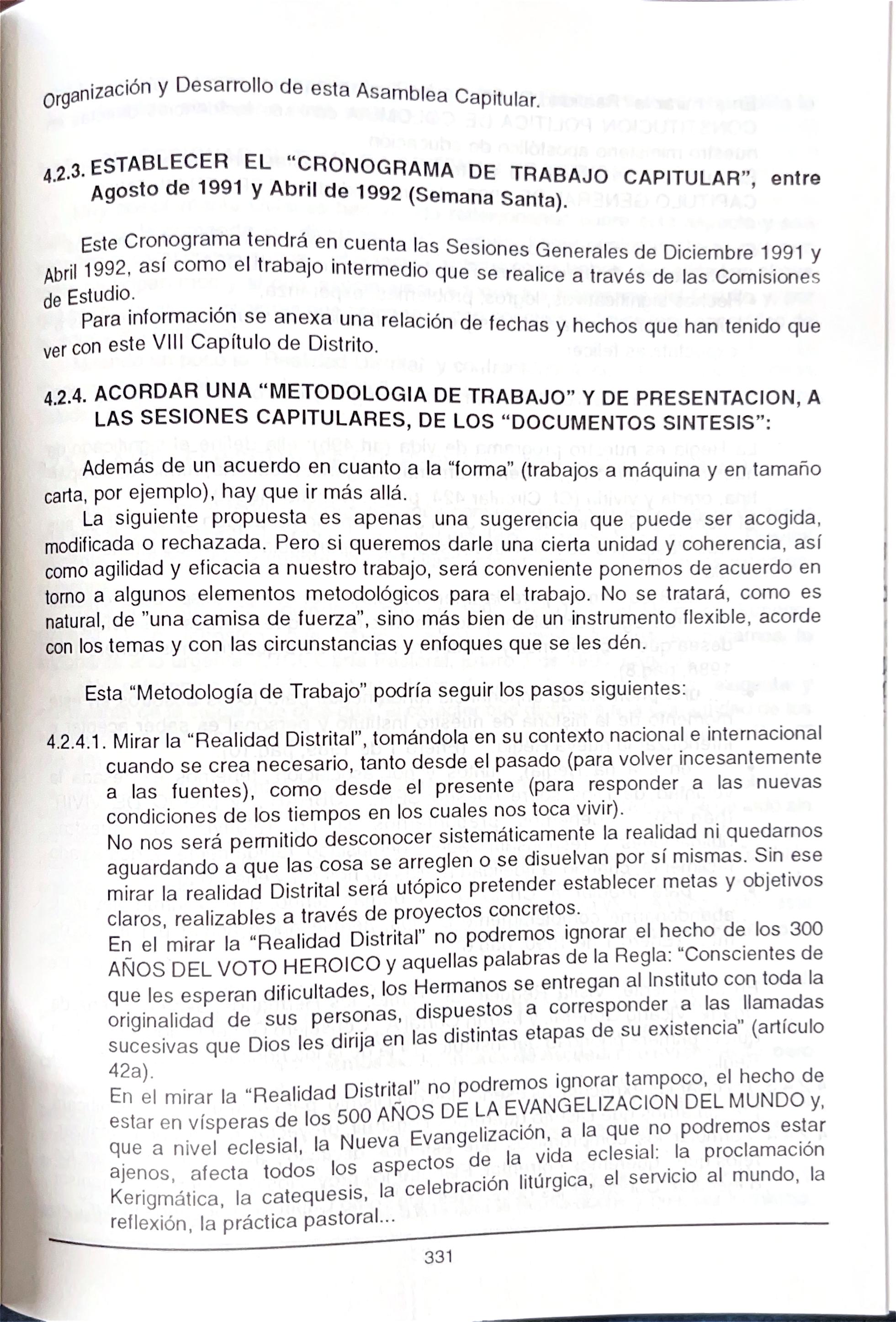 Organización y Desarrollo de esta Asamblea Capitular.

4.2.3. ESTABLECER EL "CRONOGRAMA DE TRABAJO CAPITULAR", entre Agosto de 1991 y Abril de 1992 (Semana Santa).

Este Cronograma tendrá en cuenta las Sesiones Generales de Diciembre 1991 y Abril 1992, así como el trabajo intermedio que se realice a través de las Comisiones de Estudio.

Para información se anexa una relación de fechas y hechos que han tenido que ver con este VIII Capítulo de Distrito.

4.2.4. ACORDAR UNA "METODOLOGIA DE TRABAJO" Y DE PRESENTACION, A LAS SESIONES CAPITULARES, DE LOS "DOCUMENTOS SINTESIS":

Además de un acuerdo en cuanto a la "forma" (trabajos a máquina y en tamaño carta, por ejemplo), hay que ir más allá.

La siguiente propuesta es apenas una sugerencia que puede ser acogida, modificada o rechazada. Pero si queremos darle una cierta unidad y coherencia, así como agilidad y eficacia a nuestro trabajo, será conveniente ponernos de acuerdo en torno a algunos elementos metodológicos para el trabajo. No se tratará, como es natural, de "una camisa de fuerza", sino más bien de un instrumento flexible, acorde con los temas y con las circunstancias y enfoques que se les dén.

Esta "Metodología de Trabajo" podría seguir los pasos siguientes:

4.2.4.1. Mirar la "Realidad Distrital", tomándola en su contexto nacional e internacional cuando se crea necesario, tanto desde el pasado (para volver incesantemente a las fuentes), como desde el presente (para responder a las nuevas condiciones de los tiempos en los cuales nos toca vivir).

No nos será permitido desconocer sistemáticamente la realidad ni quedarnos aguardando a que las cosa se arreglen o se disuelvan por sí mismas. Sin ese mirar la realidad Distrital será utópico pretender establecer metas y objetivos claros, realizables a través de proyectos concretos.

En el mirar la "Realidad Distrital" no podremos ignorar el hecho de los 300 AÑOS DEL VOTO HEROICO y aquellas palabras de la Regla: "Conscientes de que les esperan dificultades, los Hermanos se entregan al Instituto con toda la originalidad de sus personas, dispuestos a corresponder a las llamadas sucesivas que Dios les dirija en las distintas etapas de su existencia" (artículo 42a).

En el mirar la "Realidad Distrital" no podremos ignorar tampoco, el hecho de estar en vísperas de los 500 AÑOS DE LA EVANGELIZACION DEL MUNDO y, que a nivel eclesial, la Nueva Evangelización, a la que no podremos estar ajenos, afecta todos los aspectos de la vida eclesial: la proclamación Kerigmática, la catequesis, la celebración litúrgica, el servicio al mundo, la reflexión, la práctica pastoral...

331